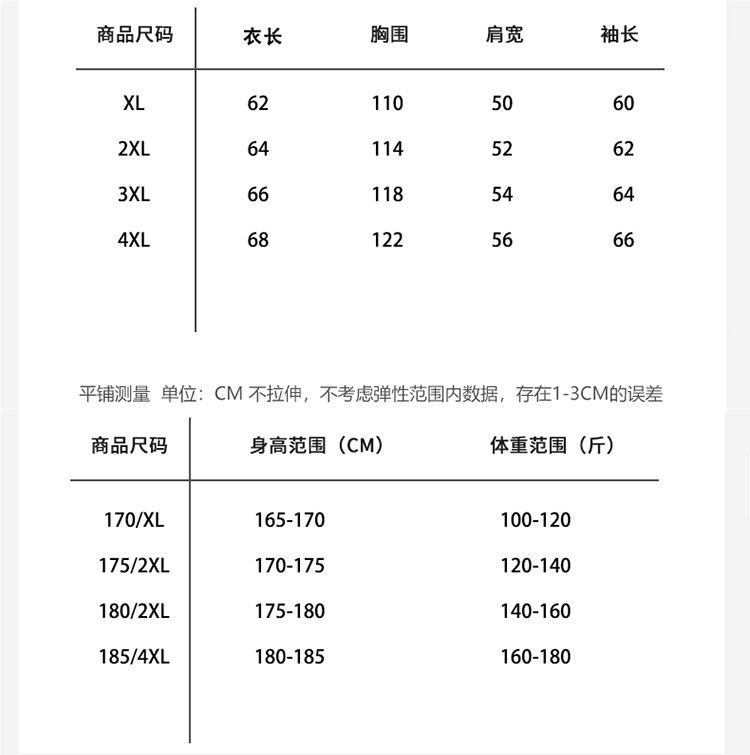 | 商品尺码 | 衣长 | 胸围 | 肩宽 | 袖长 |
|---|---|---|---|---|
| XL | 62 | 110 | 50 | 60 |
| 2XL | 64 | 114 | 52 | 62 |
| 3XL | 66 | 118 | 54 | 64 |
| 4XL | 68 | 122 | 56 | 66 |

平铺测量 单位：CM 不拉伸，不考虑弹性范围内数据，存在1-3CM的误差

| 商品尺码 | 身高范围（CM） | 体重范围（斤） |
|---|---|---|
| 170/XL | 165-170 | 100-120 |
| 175/2XL | 170-175 | 120-140 |
| 180/2XL | 175-180 | 140-160 |
| 185/4XL | 180-185 | 160-180 |